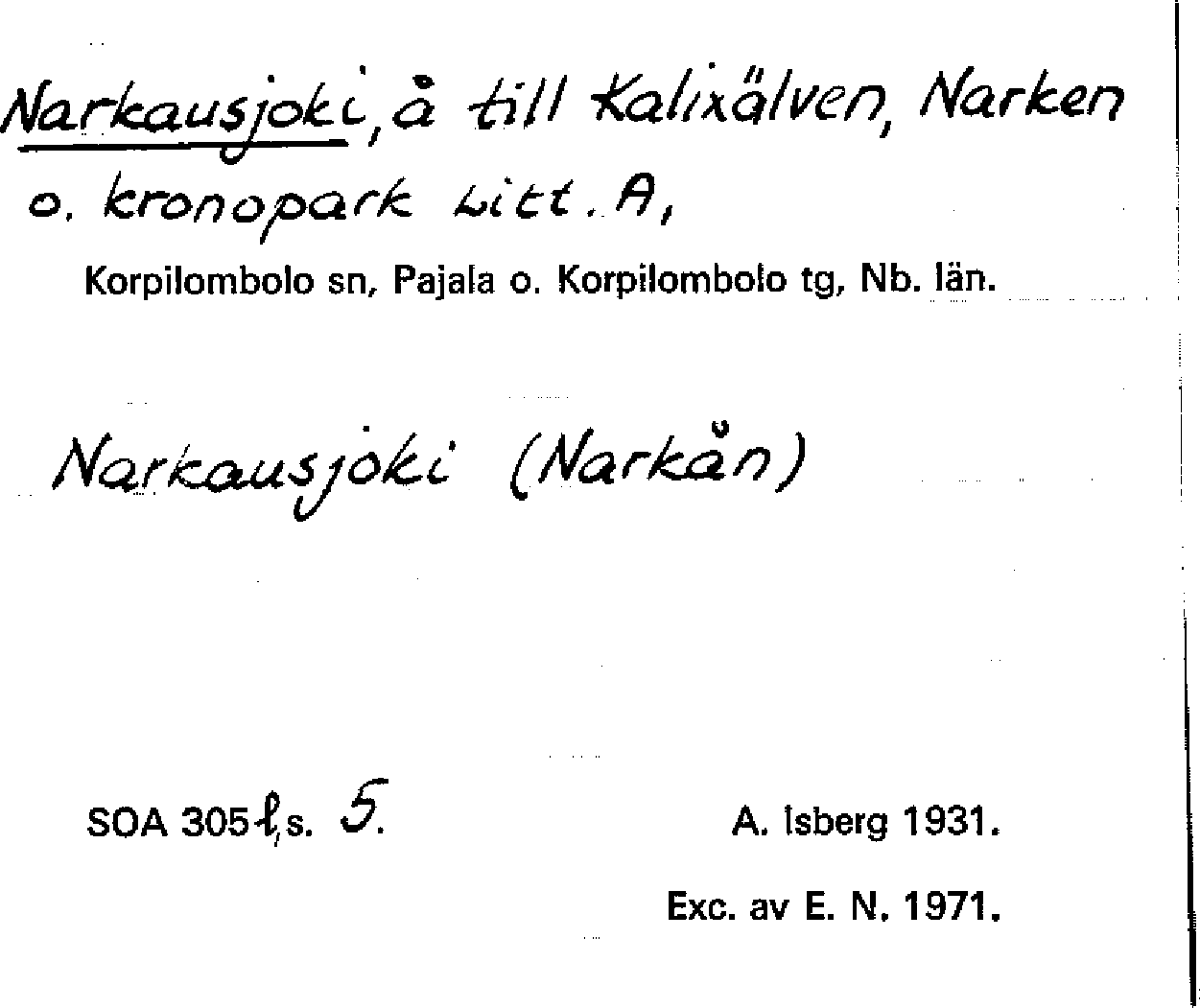 Narkausjoki, å till Kalixälven, Narken o. kronopark Litt. A,

Korpilombolo sn, Pajala o. Korpilombolo tg, Nb. län.

Narkausjoki (Narkån)

SOA 305 l, s. 5.

A. Isberg 1931.

Exc. av E. N. 1971.